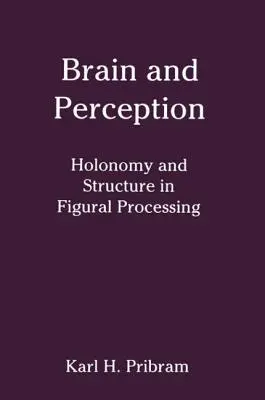 Brain and Perception

Holonomy and Structure in Figural Processing

Karl H. Pribram